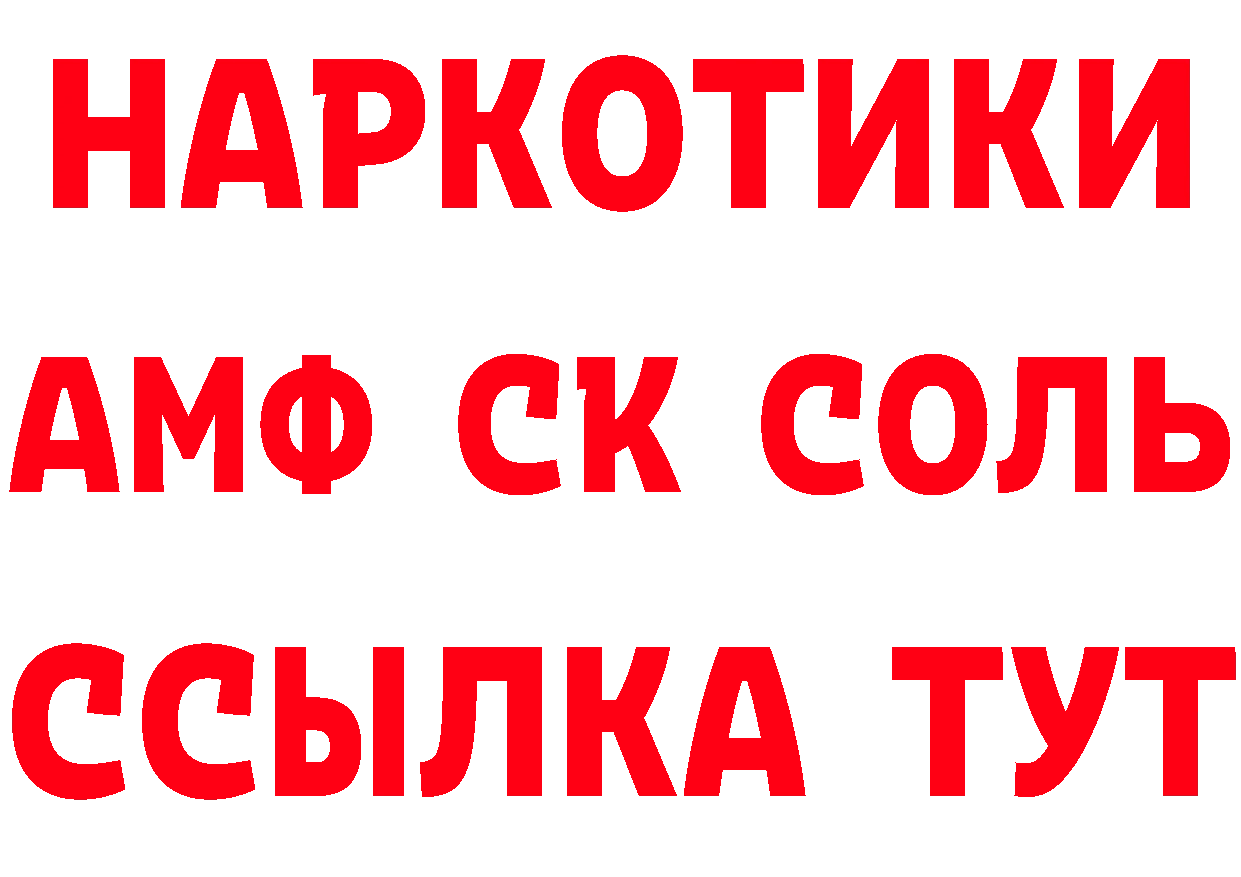 НАРКОТИКИ
АМФ СК СОЛЬ
ССЫЛКА ТУТ